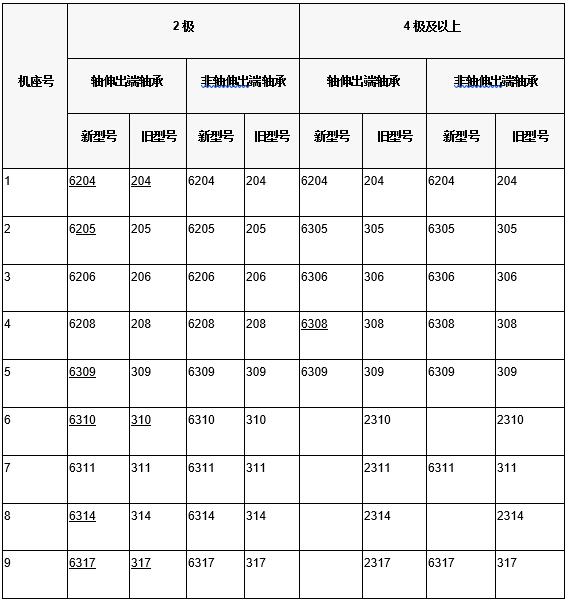 | 机座号 | 2 极 | | | | 4 极及以上 | | | |
|---|---|---|---|---|---|---|---|---|
| | 轴伸出端轴承 | | 非轴伸出端轴承 | | 轴伸出端轴承 | | 非轴伸出端轴承 | |
| | 新型号 | 旧型号 | 新型号 | 旧型号 | 新型号 | 旧型号 | 新型号 | 旧型号 |
| 1 | 6204 | 204 | 6204 | 204 | 6204 | 204 | 6204 | 204 |
| 2 | 6205 | 205 | 6205 | 205 | 6305 | 305 | 6305 | 305 |
| 3 | 6206 | 206 | 6206 | 206 | 6306 | 306 | 6306 | 306 |
| 4 | 6208 | 208 | 6208 | 208 | 6308 | 308 | 6308 | 308 |
| 5 | 6309 | 309 | 6309 | 309 | 6309 | 309 | 6309 | 309 |
| 6 | 6310 | 310 | 6310 | 310 | | 2310 | | 2310 |
| 7 | 6311 | 311 | 6311 | 311 | | 2311 | 6311 | 311 |
| 8 | 6314 | 314 | 6314 | 314 | | 2314 | | 2314 |
| 9 | 6317 | 317 | 6317 | 317 | | 2317 | 6317 | 317 |